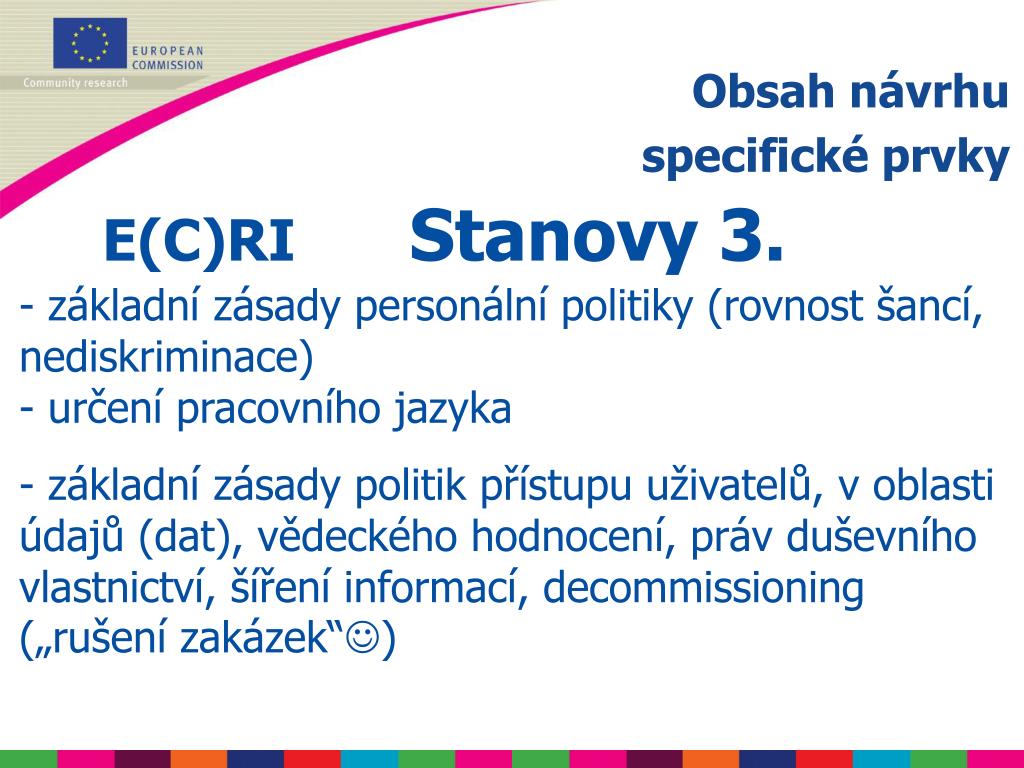 EUROPEAN COMMISSION
Community research

Obsah návrhu
specifické prvky

E(C)RI Stanovy 3.

- základní zásady personální politiky (rovnost šancí, nediskriminace)
- určení pracovního jazyka

- základní zásady politik přístupu uživatelů, v oblasti údajů (dat), vědeckého hodnocení, práv duševního vlastnictví, šíření informací, decommissioning („rušení zakázek“☺)